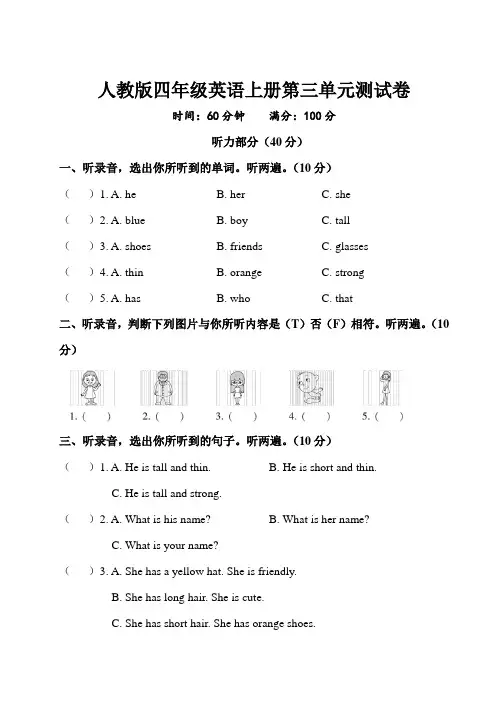 人教版四年级英语上册第三单元测试卷

时间：60 分钟　　满分：100 分

听力部分（40 分）

一、听录音，选出你所听到的单词。听两遍。（10 分）

（　）1. A. he　　B. her　　C. she

（　）2. A. blue　　B. boy　　C. tall

（　）3. A. shoes　　B. friends　　C. glasses

（　）4. A. thin　　B. orange　　C. strong

（　）5. A. has　　B. who　　C. that

二、听录音，判断下列图片与你所听内容是（T）否（F）相符。听两遍。（10 分）

1.（　）　2.（　）　3.（　）　4.（　）　5.（　）

三、听录音，选出你所听到的句子。听两遍。（10 分）

（　）1. A. He is tall and thin.　　B. He is short and thin.

C. He is tall and strong.

（　）2. A. What is his name?　　B. What is her name?

C. What is your name?

（　）3. A. She has a yellow hat. She is friendly.

B. She has long hair. She is cute.

C. She has short hair. She has orange shoes.